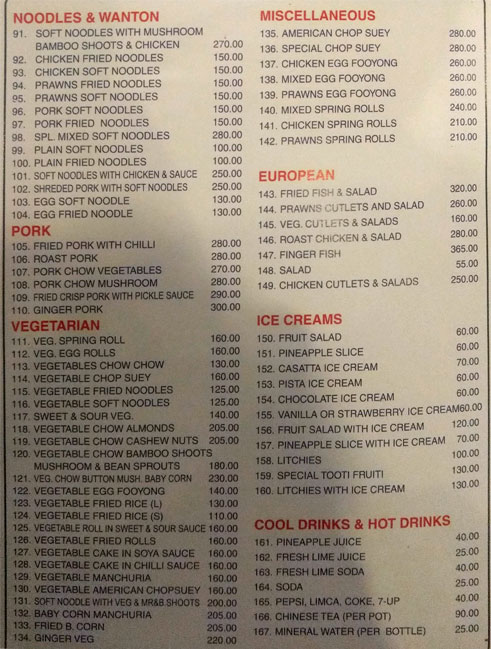 NOODLES & WANTON
91. SOFT NOODLES WITH MUSHROOM BAMBOO SHOOTS & CHICKEN 270.00
92. CHICKEN FRIED NOODLES 150.00
93. CHICKEN SOFT NOODLES 150.00
94. PRAWNS FRIED NOODLES 150.00
95. PRAWNS SOFT NOODLES 150.00
96. PORK SOFT NOODLES 150.00
97. PORK FRIED NOODLES 150.00
98. SPL. MIXED SOFT NOODLES 280.00
99. PLAIN SOFT NOODLES 100.00
100. PLAIN FRIED NOODLES 100.00
101. SOFT NOODLES WITH CHICKEN & SAUCE 250.00
102. SHREDED PORK WITH SOFT NOODLES 250.00
103. EGG SOFT NOODLE 130.00
104. EGG FRIED NOODLE 130.00

PORK
105. FRIED PORK WITH CHILLI 280.00
106. ROAST PORK 280.00
107. PORK CHOW VEGETABLES 270.00
108. PORK CHOW MUSHROOM 280.00
109. FRIED CRISP PORK WITH PICKLE SAUCE 290.00
110. GINGER PORK 300.00

VEGETARIAN
111. VEG. SPRING ROLL 160.00
112. VEG. EGG ROLLS 160.00
113. VEGETABLES CHOW CHOW 130.00
114. VEGETABLE CHOP SUEY 160.00
115. VEGETABLE FRIED NOODLES 125.00
116. VEGETABLE SOFT NOODLES 125.00
117. SWEET & SOUR VEG. 140.00
118. VEGETABLE CHOW ALMONDS 205.00
119. VEGETABLE CHOW CASHEW NUTS 205.00
120. VEGETABLE CHOW BAMBOO SHOOTS MUSHROOM & BEAN SPROUTS 180.00
121. VEG. CHOW BUTTON MUSH. BABY CORN 230.00
122. VEGETABLE EGG FOOYONG 140.00
123. VEGETABLE FRIED RICE (L) 130.00
124. VEGETABLE FRIED RICE (S) 110.00
125. VEGETABLE ROLL IN SWEET & SOUR SAUCE 160.00
126. VEGETABLE FRIED ROLLS 160.00
127. VEGETABLE CAKE IN SOYA SAUCE 160.00
128. VEGETABLE CAKE IN CHILLI SAUCE 160.00
129. VEGETABLE MANCHURIA 160.00
130. VEGETABLE AMERICAN CHOPSUEY 160.00
131. SOFT NOODLE WITH VEG & MR&B.SHOOTS 200.00
132. BABY CORN MANCHURIA 205.00
133. FRIED B. CORN 205.00
134. GINGER VEG 220.00

MISCELLANEOUS
135. AMERICAN CHOP SUEY 280.00
136. SPECIAL CHOP SUEY 280.00
137. CHICKEN EGG FOOYONG 260.00
138. MIXED EGG FOOYONG 260.00
139. PRAWNS EGG FOOYONG 260.00
140. MIXED SPRING ROLLS 240.00
141. CHICKEN SPRING ROLLS 210.00
142. PRAWNS SPRING ROLLS 210.00

EUROPEAN
143. FRIED FISH & SALAD 320.00
144. PRAWNS CUTLETS AND SALAD 260.00
145. VEG. CUTLETS & SALADS 160.00
146. ROAST CHICKEN & SALAD 280.00
147. FINGER FISH 365.00
148. SALAD 55.00
149. CHICKEN CUTLETS & SALADS 250.00

ICE CREAMS
150. FRUIT SALAD 60.00
151. PINEAPPLE SLICE 60.00
152. CASATTA ICE CREAM 70.00
153. PISTA ICE CREAM 60.00
154. CHOCOLATE ICE CREAM 60.00
155. VANILLA OR STRAWBERRY ICE CREAM 60.00
156. FRUIT SALAD WITH ICE CREAM 120.00
157. PINEAPPLE SLICE WITH ICE CREAM 70.00
158. LITCHIES 100.00
159. SPECIAL TOOTI FRUITI 130.00
160. LITCHIES WITH ICE CREAM 130.00

COOL DRINKS & HOT DRINKS
161. PINEAPPLE JUICE 40.00
162. FRESH LIME JUICE 25.00
163. FRESH LIME SODA 40.00
164. SODA 25.00
165. PEPSI, LIMCA, COKE, 7-UP 40.00
166. CHINESE TEA (PER POT) 90.00
167. MINERAL WATER (PER BOTTLE) 25.00